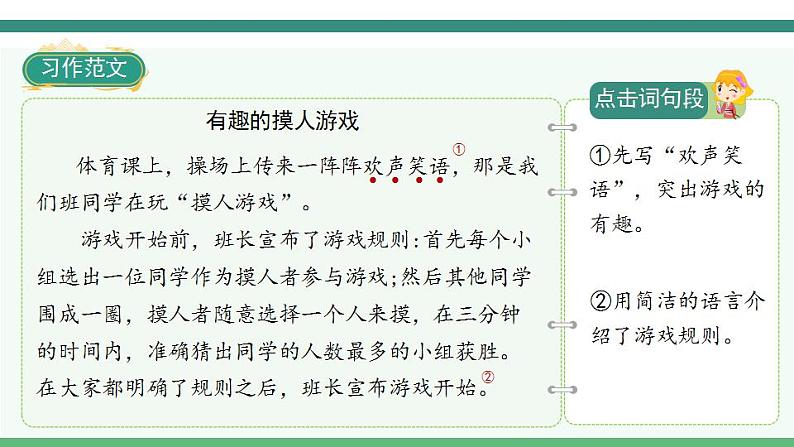 习作范文

有趣的摸人游戏

体育课上，操场上传来一阵阵欢声笑语①，那是我们班同学在玩“摸人游戏”。

游戏开始前，班长宣布了游戏规则：首先每个小组选出一位同学作为摸人者参与游戏；然后其他同学围成一圈，摸人者随意选择一个人来摸，在三分钟的时间内，准确猜出同学的人数最多的小组获胜。在大家都明确了规则之后，班长宣布游戏开始。②

点击词句段

①先写“欢声笑语”，突出游戏的有趣。

②用简洁的语言介绍了游戏规则。